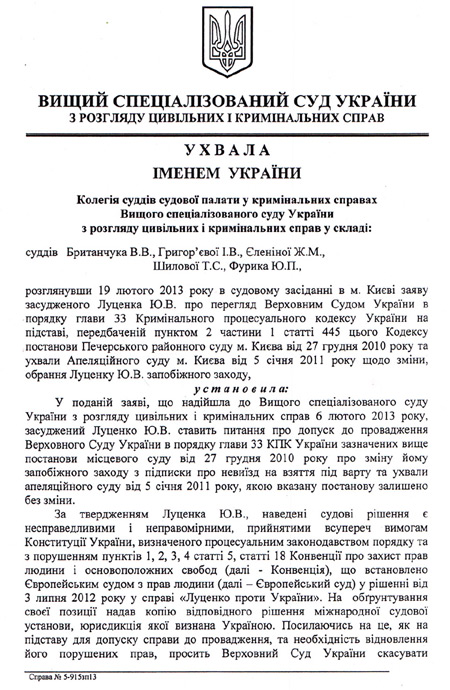 ВИЩИЙ СПЕЦІАЛІЗОВАНИЙ СУД УКРАЇНИ
З РОЗГЛЯДУ ЦИВІЛЬНИХ І КРИМІНАЛЬНИХ СПРАВ

УХВАЛА
ІМЕНЕМ УКРАЇНИ

Колегія суддів судової палати у кримінальних справах Вищого спеціалізованого суду України з розгляду цивільних і кримінальних справ у складі:

суддів Британчука В.В., Григор'євої І.В., Єленіної Ж.М., Шилової Т.С., Фурика Ю.П.,

розглянувши 19 лютого 2013 року в судовому засіданні в м. Києві заяву засудженого Луценка Ю.В. про перегляд Верховним Судом України в порядку глави 33 Кримінального процесуального кодексу України на підставі, передбаченій пунктом 2 частини 1 статті 445 цього Кодексу постанови Печерського районного суду м. Києва від 27 грудня 2010 року та ухвали Апеляційного суду м. Києва від 5 січня 2011 року щодо зміни, обрання Луценку Ю.В. запобіжного заходу,

установила:

У поданій заяві, що надійшла до Вищого спеціалізованого суду України з розгляду цивільних і кримінальних справ 6 лютого 2013 року, засуджений Луценко Ю.В. ставить питання про допуск до провадження Верховного Суду України в порядку глави 33 КПК України зазначених вище постанови місцевого суду від 27 грудня 2010 року про зміну йому запобіжного заходу з підписки про невиїзд на взяття під варту та ухвали апеляційного суду від 5 січня 2011 року, якою вказану постанову залишено без зміни.

За твердженням Луценка Ю.В., наведені судові рішення є несправедливими і неправомірними, прийнятими всупереч вимогам Конституції України, визначеного процесуальним законодавством порядку та з порушенням пунктів 1, 2, 3, 4 статті 5, статті 18 Конвенції про захист прав людини і основоположних свобод (далі - Конвенція), що встановлено Європейським судом з прав людини (далі – Європейський суд) у рішенні від 3 липня 2012 року у справі «Луценко проти України». На обґрунтування своєї позиції надав копію відповідного рішення міжнародної судової установи, юрисдикція якої визнана Україною. Посилаючись на це, як на підставу для допуску справи до провадження, та необхідність відновлення його порушених прав, просить Верховний Суд України скасувати

Справа № 5-915зп13